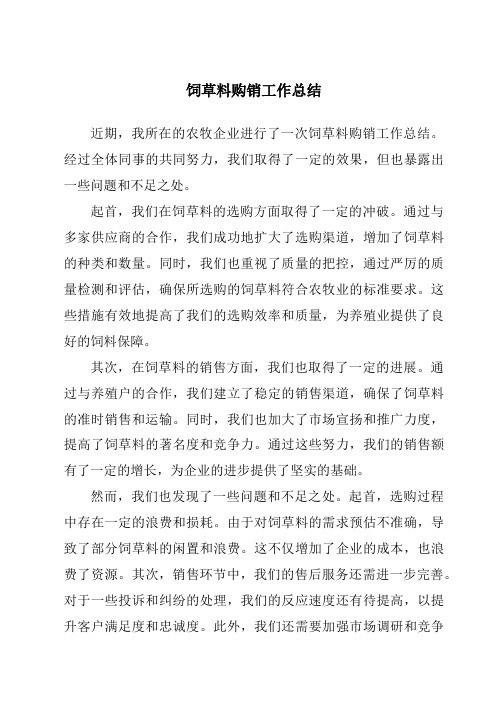 饲草料购销工作总结

近期，我所在的农牧企业进行了一次饲草料购销工作总结。经过全体同事的共同努力，我们取得了一定的效果，但也暴露出一些问题和不足之处。

起首，我们在饲草料的选购方面取得了一定的冲破。通过与多家供应商的合作，我们成功地扩大了选购渠道，增加了饲草料的种类和数量。同时，我们也重视了质量的把控，通过严厉的质量检测和评估，确保所选购的饲草料符合农牧业的标准要求。这些措施有效地提高了我们的选购效率和质量，为养殖业提供了良好的饲料保障。

其次，在饲草料的销售方面，我们也取得了一定的进展。通过与养殖户的合作，我们建立了稳定的销售渠道，确保了饲草料的准时销售和运输。同时，我们也加大了市场宣扬和推广力度，提高了饲草料的著名度和竞争力。通过这些努力，我们的销售额有了一定的增长，为企业的进步提供了坚实的基础。

然而，我们也发现了一些问题和不足之处。起首，选购过程中存在一定的浪费和损耗。由于对饲草料的需求预估不准确，导致了部分饲草料的闲置和浪费。这不仅增加了企业的成本，也浪费了资源。其次，销售环节中，我们的售后服务还需进一步完善。对于一些投诉和纠纷的处理，我们的反应速度还有待提高，以提升客户满足度和忠诚度。此外，我们还需要加强市场调研和竞争